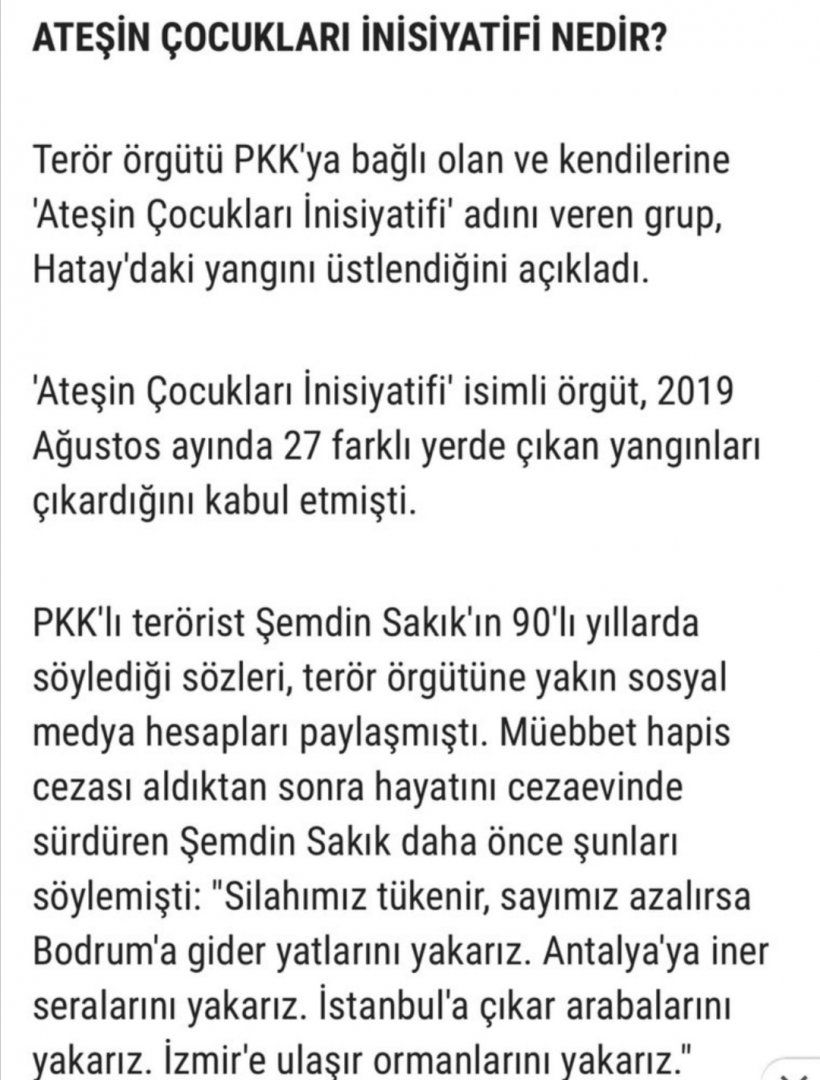 ATEŞİN ÇOCUKLARI İNİSİYATİFİ NEDİR?

Terör örgütü PKK'ya bağlı olan ve kendilerine 'Ateşin Çocukları İnisiyatifi' adını veren grup, Hatay'daki yangını üstlendiğini açıkladı.

'Ateşin Çocukları İnisiyatifi' isimli örgüt, 2019 Ağustos ayında 27 farklı yerde çıkan yangınları çıkardığını kabul etmişti.

PKK'lı terörist Şemdin Sakık'ın 90'lı yıllarda söylediği sözleri, terör örgütüne yakın sosyal medya hesapları paylaşmıştı. Müebbet hapis cezası aldıktan sonra hayatını cezaevinde sürdüren Şemdin Sakık daha önce şunları söylemişti: "Silahımız tükenir, sayımız azalırsa Bodrum'a gider yatlarını yakarız. Antalya'ya iner seralarını yakarız. İstanbul'a çıkar arabalarını yakarız. İzmir'e ulaşır ormanlarını yakarız."